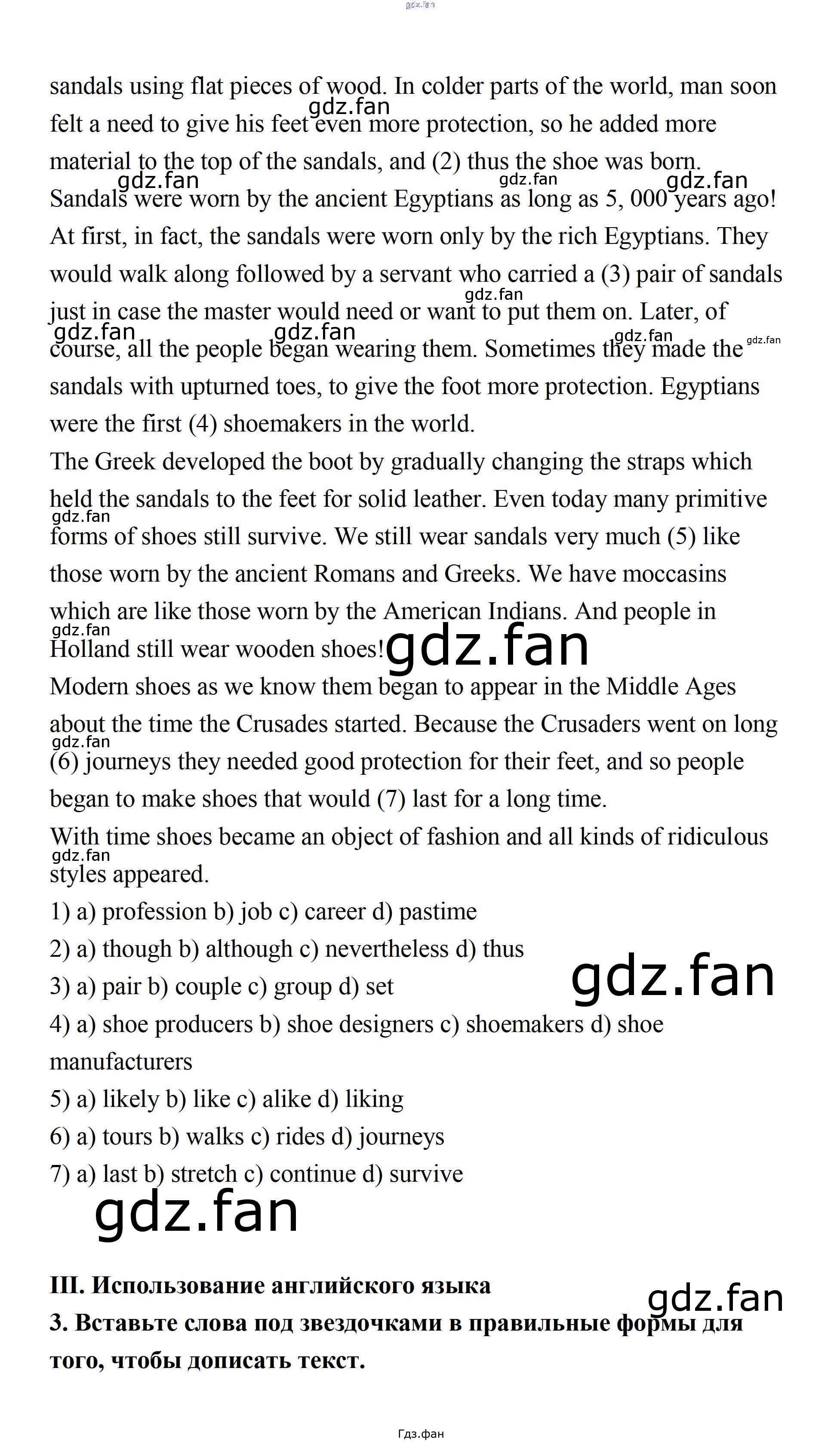 gdz.fan

sandals using flat pieces of wood. In colder parts of the world, man soon felt a need to give his feet even more protection, so he added more material to the top of the sandals, and (2) thus the shoe was born.
Sandals were worn by the ancient Egyptians as long as 5, 000 years ago! At first, in fact, the sandals were worn only by the rich Egyptians. They would walk along followed by a servant who carried a (3) pair of sandals just in case the master would need or want to put them on. Later, of course, all the people began wearing them. Sometimes they made the sandals with upturned toes, to give the foot more protection. Egyptians were the first (4) shoemakers in the world.
The Greek developed the boot by gradually changing the straps which held the sandals to the feet for solid leather. Even today many primitive forms of shoes still survive. We still wear sandals very much (5) like those worn by the ancient Romans and Greeks. We have moccasins which are like those worn by the American Indians. And people in Holland still wear wooden shoes!
Modern shoes as we know them began to appear in the Middle Ages about the time the Crusades started. Because the Crusaders went on long (6) journeys they needed good protection for their feet, and so people began to make shoes that would (7) last for a long time.
With time shoes became an object of fashion and all kinds of ridiculous styles appeared.
1) a) profession b) job c) career d) pastime
2) a) though b) although c) nevertheless d) thus
3) a) pair b) couple c) group d) set
4) a) shoe producers b) shoe designers c) shoemakers d) shoe manufacturers
5) a) likely b) like c) alike d) liking
6) a) tours b) walks c) rides d) journeys
7) a) last b) stretch c) continue d) survive

gdz.fan

III. Использование английского языка
3. Вставьте слова под звездочками в правильные формы для того, чтобы дописать текст.

Гдз.фан